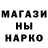 МАГАЗИ
НЫ
НАРКО